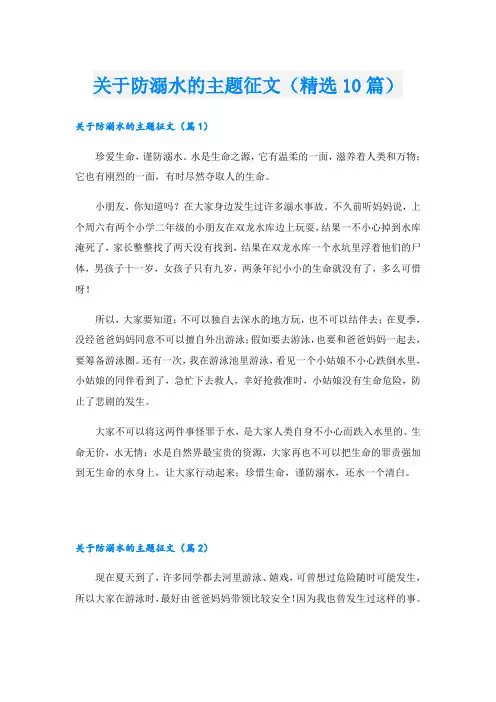 关于防溺水的主题征文（精选10篇）

关于防溺水的主题征文（篇1）

珍爱生命，谨防溺水。水是生命之源，它有温柔的一面，滋养着人类和万物；它也有刚烈的一面，有时尽然夺取人的生命。

小朋友，你知道吗？在大家身边发生过许多溺水事故。不久前听妈妈说，上个周六有两个小学二年级的小朋友在双龙水库边上玩耍，结果一不小心掉到水库淹死了，家长整整找了两天没有找到，结果在双龙水库一个水坑里浮着他们的尸体，男孩子十一岁，女孩子只有九岁，两条年纪小小的生命就没有了，多么可惜呀！

所以，大家要知道：不可以独自去深水的地方玩，也不可以结伴去；在夏季，没经爸爸妈妈同意不可以擅自外出游泳；假如要去游泳，也要和爸爸妈妈一起去，要筹备游泳圈。还有一次，我在游泳池里游泳，看见一个小姑娘不小心跌倒水里，小姑娘的同伴看到了，急忙下去救人，幸好抢救准时，小姑娘没有生命危险，防止了悲剧的发生。

大家不可以将这两件事怪罪于水，是大家人类自身不小心而跌入水里的。生命无价，水无情；水是自然界最宝贵的资源，大家再也不可以把生命的罪责强加到无生命的水身上，让大家行动起来：珍惜生命，谨防溺水，还水一个清白。

关于防溺水的主题征文（篇2）

现在夏天到了，许多同学都去河里游泳、嬉戏，可曾想过危险随时可能发生，所以大家在游泳时，最好由爸爸妈妈带领比较安全！因为我也曾发生过这样的事。